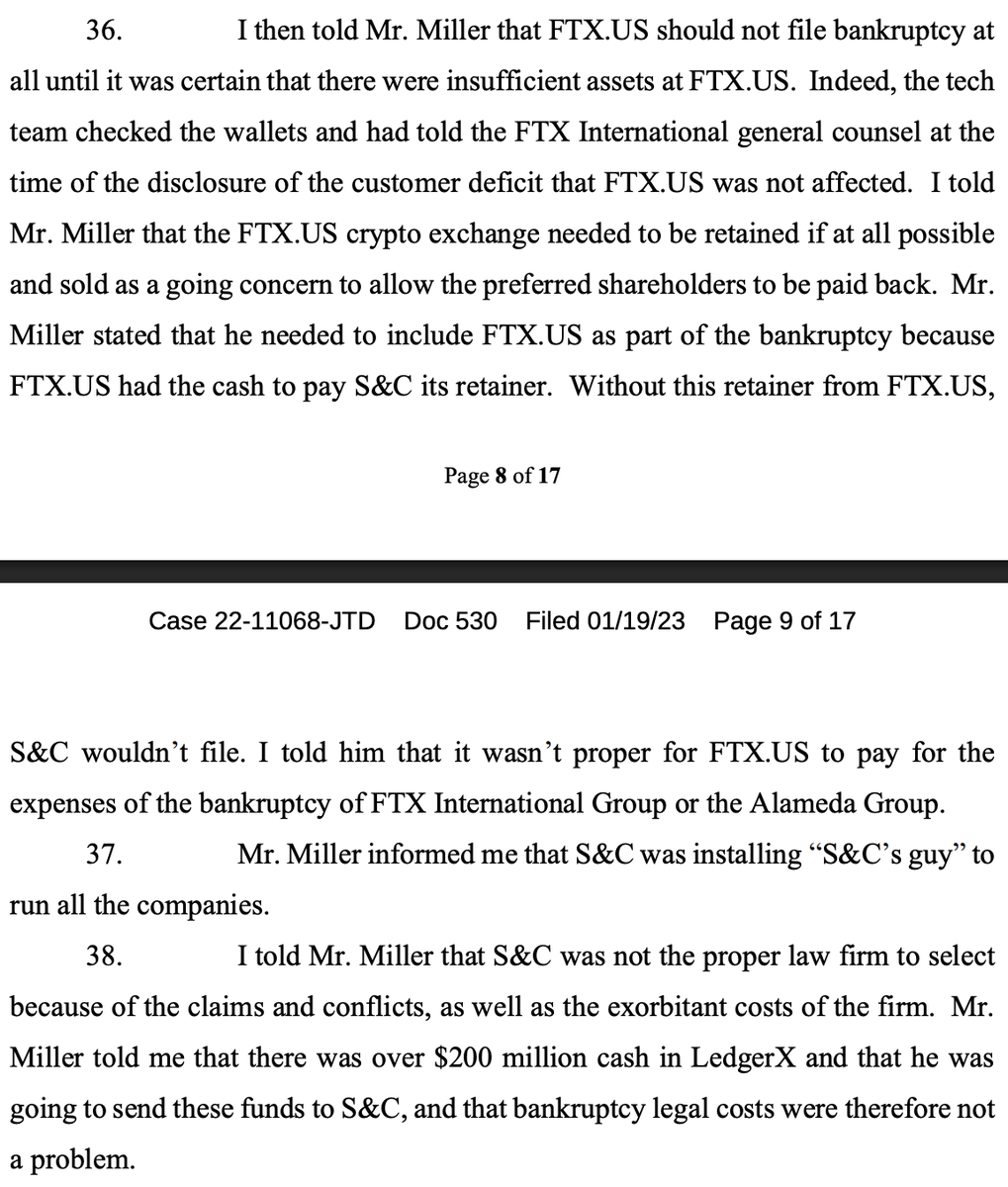 36. I then told Mr. Miller that FTX.US should not file bankruptcy at all until it was certain that there were insufficient assets at FTX.US. Indeed, the tech team checked the wallets and had told the FTX International general counsel at the time of the disclosure of the customer deficit that FTX.US was not affected. I told Mr. Miller that the FTX.US crypto exchange needed to be retained if at all possible and sold as a going concern to allow the preferred shareholders to be paid back. Mr. Miller stated that he needed to include FTX.US as part of the bankruptcy because FTX.US had the cash to pay S&C its retainer. Without this retainer from FTX.US,

Page 8 of 17

Case 22-11068-JTD Doc 530 Filed 01/19/23 Page 9 of 17

S&C wouldn't file. I told him that it wasn't proper for FTX.US to pay for the expenses of the bankruptcy of FTX International Group or the Alameda Group.

37. Mr. Miller informed me that S&C was installing "S&C's guy" to run all the companies.

38. I told Mr. Miller that S&C was not the proper law firm to select because of the claims and conflicts, as well as the exorbitant costs of the firm. Mr. Miller told me that there was over \$200 million cash in LedgerX and that he was going to send these funds to S&C, and that bankruptcy legal costs were therefore not a problem.